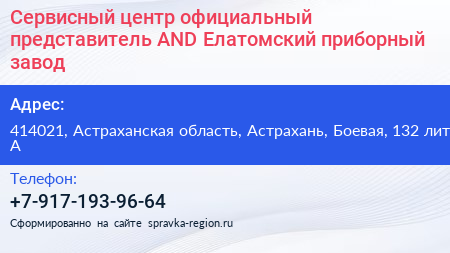 Сервисный центр официальный представитель AND Елатомский приборный завод

Адрес:

414021, Астраханская область, Астрахань, Боевая, 132 лит А

Телефон:

+7-917-193-96-64

Сформированно на сайте spravka-region.ru